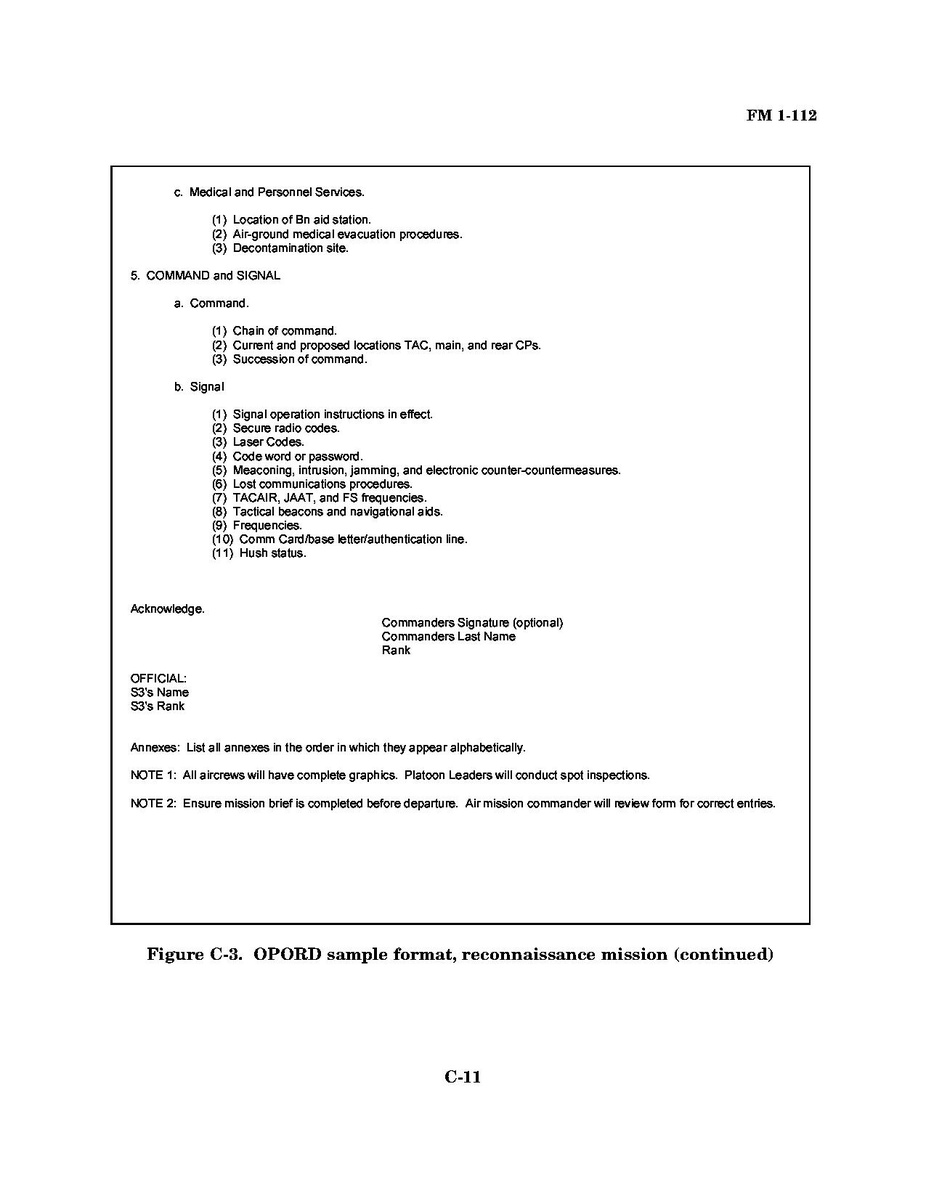 FM 1-112

c. Medical and Personnel Services.

(1) Location of Bn aid station.
(2) Air-ground medical evacuation procedures.
(3) Decontamination site.

5. COMMAND and SIGNAL

a. Command.

(1) Chain of command.
(2) Current and proposed locations TAC, main, and rear CPs.
(3) Succession of command.

b. Signal

(1) Signal operation instructions in effect.
(2) Secure radio codes.
(3) Laser Codes.
(4) Code word or password.
(5) Meaconing, intrusion, jamming, and electronic counter-countermeasures.
(6) Lost communications procedures.
(7) TACAIR, JAAT, and FS frequencies.
(8) Tactical beacons and navigational aids.
(9) Frequencies.
(10) Comm Card/base letter/authentication line.
(11) Hush status.

Acknowledge.

Commanders Signature (optional)
Commanders Last Name
Rank

OFFICIAL:
S3's Name
S3's Rank

Annexes: List all annexes in the order in which they appear alphabetically.

NOTE 1: All aircrews will have complete graphics. Platoon Leaders will conduct spot inspections.

NOTE 2: Ensure mission brief is completed before departure. Air mission commander will review form for correct entries.

Figure C-3. OPORD sample format, reconnaissance mission (continued)

C-11